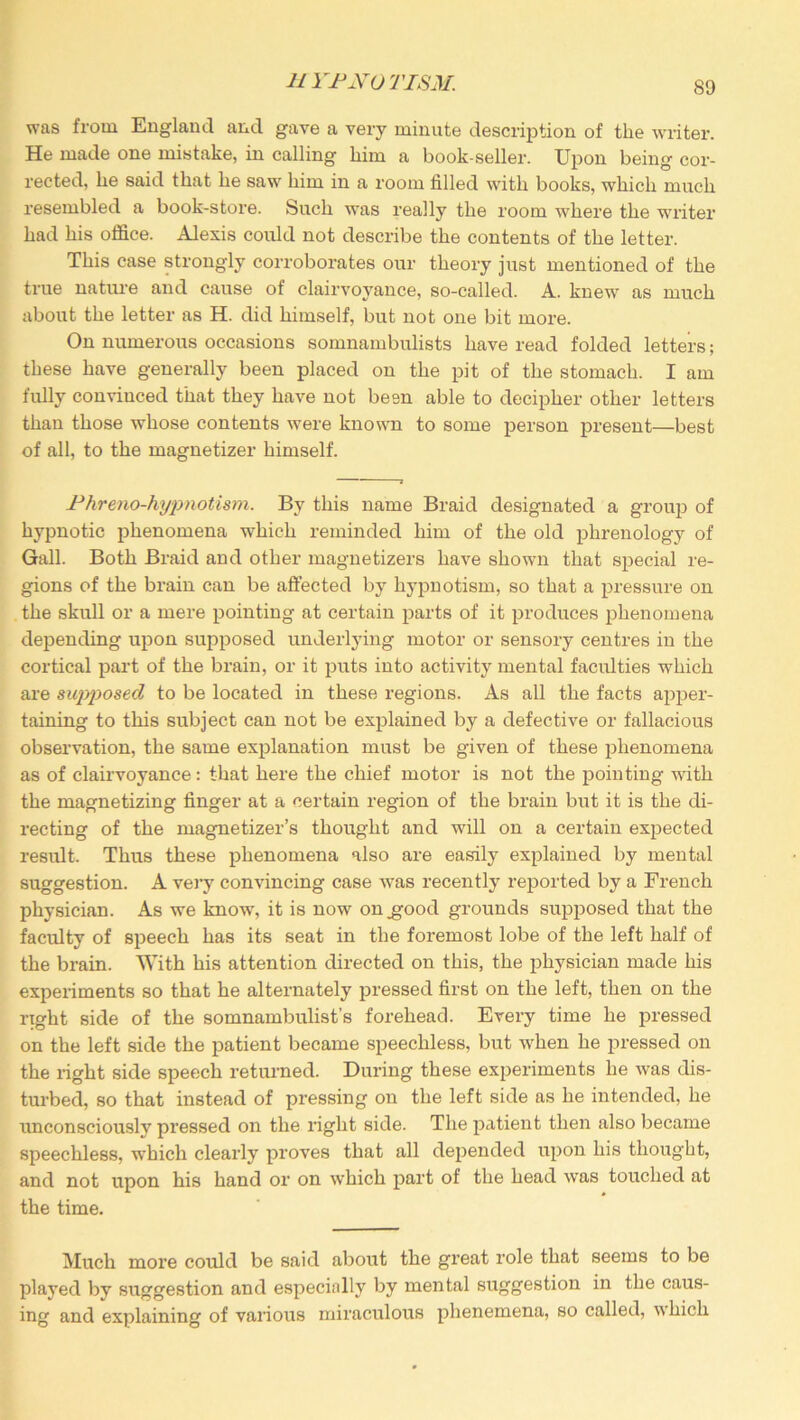 HYPNOTISM. 89

was from England and gave a very minute description of the writer. He made one mistake, in calling him a book-seller. Upon being corrected, he said that he saw him in a room filled with books, which much resembled a book-store. Such was really the room where the writer had his office. Alexis could not describe the contents of the letter.

This case strongly corroborates our theory just mentioned of the true nature and cause of clairvoyance, so-called. A. knew as much about the letter as H. did himself, but not one bit more.

On numerous occasions somnambulists have read folded letters; these have generally been placed on the pit of the stomach. I am fully convinced that they have not been able to decipher other letters than those whose contents were known to some person present—best of all, to the magnetizer himself.

Phreno-hypnotism. By this name Braid designated a group of hypnotic phenomena which reminded him of the old phrenology of Gall. Both Braid and other magnetizers have shown that special regions of the brain can be affected by hypnotism, so that a pressure on the skull or a mere pointing at certain parts of it produces phenomena depending upon supposed underlying motor or sensory centres in the cortical part of the brain, or it puts into activity mental faculties which are supposed to be located in these regions. As all the facts appertaining to this subject can not be explained by a defective or fallacious observation, the same explanation must be given of these phenomena as of clairvoyance: that here the chief motor is not the pointing with the magnetizing finger at a certain region of the brain but it is the directing of the magnetizer's thought and will on a certain expected result. Thus these phenomena also are easily explained by mental suggestion. A very convincing case was recently reported by a French physician. As we know, it is now on good grounds supposed that the faculty of speech has its seat in the foremost lobe of the left half of the brain. With his attention directed on this, the physician made his experiments so that he alternately pressed first on the left, then on the right side of the somnambulist's forehead. Every time he pressed on the left side the patient became speechless, but when he pressed on the right side speech returned. During these experiments he was disturbed, so that instead of pressing on the left side as he intended, he unconsciously pressed on the right side. The patient then also became speechless, which clearly proves that all depended upon his thought, and not upon his hand or on which part of the head was touched at the time.

Much more could be said about the great role that seems to be played by suggestion and especially by mental suggestion in the causing and explaining of various miraculous phenemena, so called, which